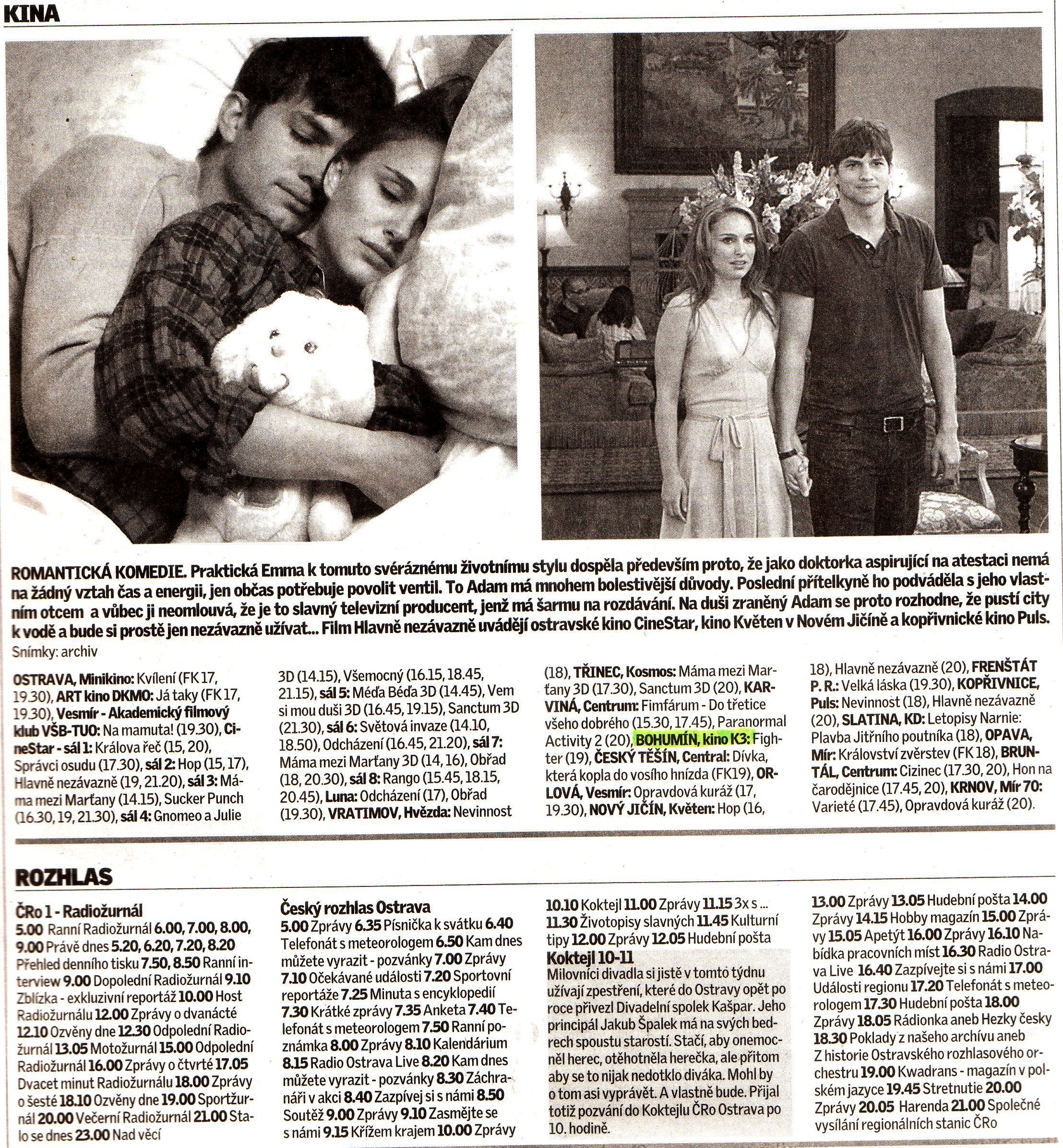 KINA

ROMANTICKÁ KOMEDIE. Praktická Emma k tomuto svéráznému životnímu stylu dospěla především proto, že jako doktorka aspirující na atestaci nemá na žádný vztah čas a energii, jen občas potřebuje povolit ventil. To Adam má mnohem bolestivější důvody. Poslední přítelkyně ho podváděla s jeho vlastním otcem a vůbec ji neomlouvá, že je to slavný televizní producent, jenž má šarmu na rozdávání. Na duši zraněný Adam se proto rozhodne, že pustí city k vodě a bude si prostě jen nezávazně užívat... Film Hlavně nezávazně uvádějí ostravské kino CineStar, kino Květen v Novém Jičíně a kopřivnické kino Puls.
Snímky: archiv

OSTRAVA, Minikino: Kvílení (FK 17, 19.30), ART kino DKMO: Já taky (FK 17, 19.30), Vesmír - Akademický filmový klub VŠB-TUO: Na mamuta! (19.30), CineStar - sál 1: Králova řeč (15, 20), Správci osudu (17.30), sál 2: Hop (15, 17), Hlavně nezávazně (19, 21.20), sál 3: Máma mezi Marťany (14.15), Sucker Punch (16.30, 19, 21.30), sál 4: Gnomeo a Julie 3D (14.15), Všemocný (16.15, 18.45, 21.15), sál 5: Méďa Béďa 3D (14.45), Vem si mou duši 3D (16.45, 19.15), Sanctum 3D (21.30), sál 6: Světová invaze (14.10, 18.50), Odcházení (16.45, 21.20), sál 7: Máma mezi Marťany 3D (14, 16), Obřad (18, 20.30), sál 8: Rango (15.45, 18.15, 20.45), Luna: Odcházení (17), Obřad (19.30), VRATIMOV, Hvězda: Nevinnost (18), TŘINEC, Kosmos: Máma mezi Marťany 3D (17.30), Sanctum 3D (20), KARVINÁ, Centrum: Fimfárum - Do třetice všeho dobrého (15.30, 17.45), Paranormal Activity 2 (20), BOHUMÍN, kino K3: Fighter (19), ČESKÝ TĚŠÍN, Central: Dívka, která kopla do vosího hnízda (FK19), ORLOVÁ, Vesmír: Opravdová kuráž (17, 19.30), NOVÝ JIČÍN, Květen: Hop (16, 18), Hlavně nezávazně (20), FRENŠTÁT P. R.: Velká láska (19.30), KOPŘIVNICE, Puls: Nevinnost (18), Hlavně nezávazně (20), SLATINA, KD: Letopisy Narnie: Plavba Jitřního poutníka (18), OPAVA, Mír: Království zvěrstev (FK 18), BRUNTÁL, Centrum: Cizinec (17.30, 20), Hon na čarodějnice (17.45, 20), KRNOV, Mír 70: Varieté (17.45), Opravdová kuráž (20).

ROZHLAS

ČRo 1 - Radiožurnál
5.00 Ranní Radiožurnál 6.00, 7.00, 8.00, 9.00 Právě dnes 5.20, 6.20, 7.20, 8.20 Přehled denního tisku 7.50, 8.50 Ranní interview 9.00 Dopolední Radiožurnál 9.10 Zblízka - exkluzivní reportáž 10.00 Host Radiožurnálu 12.00 Zprávy o dvanácté 12.10 Ozvěny dne 12.30 Odpolední Radiožurnál 13.05 Motožurnál 15.00 Odpolední Radiožurnál 16.00 Zprávy o čtvrté 17.05 Dvacet minut Radiožurnálu 18.00 Zprávy o šesté 18.10 Ozvěny dne 19.00 Sportžurnál 20.00 Večerní Radiožurnál 21.00 Stalo se dnes 23.00 Nad věcí

Český rozhlas Ostrava
5.00 Zprávy 6.35 Písnička k svátku 6.40 Telefonát s meteorologem 6.50 Kam dnes můžete vyrazit - pozvánky 7.00 Zprávy 7.10 Očekávané události 7.20 Sportovní reportáže 7.25 Minuta s encyklopedií 7.30 Krátké zprávy 7.35 Anketa 7.40 Telefonát s meteorologem 7.50 Ranní poznámka 8.00 Zprávy 8.10 Kalendárium 8.15 Radio Ostrava Live 8.20 Kam dnes můžete vyrazit - pozvánky 8.30 Záchranáři v akci 8.40 Zazpívej si s námi 8.50 Soutěž 9.00 Zprávy 9.10 Zasmějte se s námi 9.15 Křížem krajem 10.00 Zprávy 10.10 Koktejl 11.00 Zprávy 11.15 3x s ... 11.30 Životopisy slavných 11.45 Kulturní tipy 12.00 Zprávy 12.05 Hudební pošta

Koktejl 10-11
Milovníci divadla si jistě v tomto týdnu užívají zpestření, které do Ostravy opět po roce přivezl Divadelní spolek Kašpar. Jeho principál Jakub Špalek má na svých bedrech spoustu starostí. Stačí, aby onemocněl herec, otěhotněla herečka, ale přitom aby se to nijak nedotklo diváka. Mohl by o tom asi vyprávět. A vlastně bude. Přijal totiž pozvání do Koktejlu ČRo Ostrava po 10. hodině.

13.00 Zprávy 13.05 Hudební pošta 14.00 Zprávy 14.15 Hobby magazín 15.00 Zprávy 15.05 Apetýt 16.00 Zprávy 16.10 Nabídka pracovních míst 16.30 Radio Ostrava Live 16.40 Zazpívejte si s námi 17.00 Události regionu 17.20 Telefonát s meteorologem 17.30 Hudební pošta 18.00 Zprávy 18.05 Rádionka aneb Hezky česky 18.30 Poklady z našeho archívu aneb Z historie Ostravského rozhlasového orchestru 19.00 Kwadrans - magazín v polském jazyce 19.45 Stretnutie 20.00 Zprávy 20.05 Harenda 21.00 Společné vysílání regionálních stanic ČRo